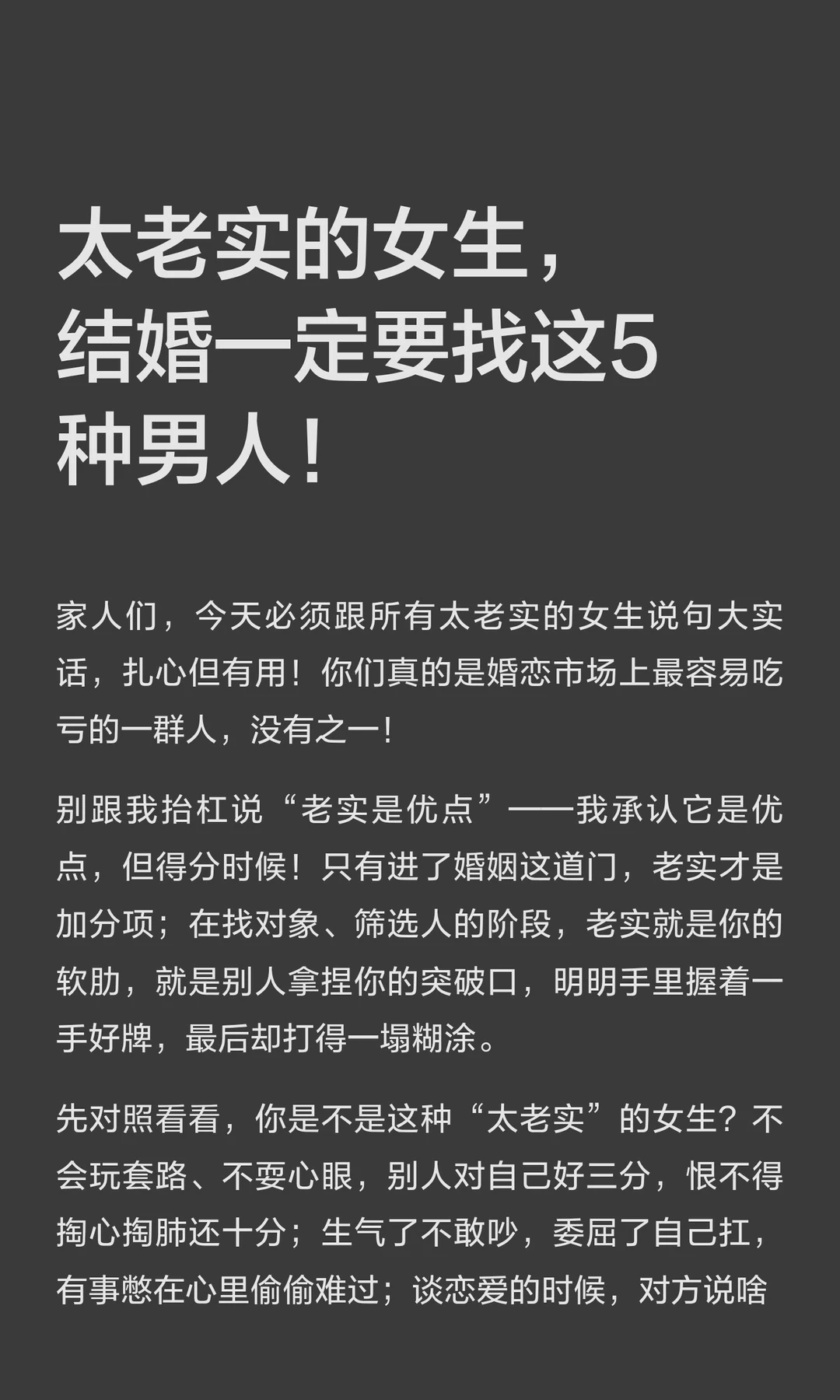 太老实的女生，结婚一定要找这5种男人！

家人们，今天必须跟所有太老实的女生说句大实话，扎心但有用！你们真的是婚恋市场上最容易吃亏的一群人，没有之一！

别跟我抬杠说“老实是优点”——我承认它是优点，但得分时候！只有进了婚姻这道门，老实才是加分项；在找对象、筛选人的阶段，老实就是你的软肋，就是别人拿捏你的突破口，明明手里握着一手好牌，最后却打得一塌糊涂。

先对照看看，你是不是这种“太老实”的女生？不会玩套路、不耍心眼，别人对自己好三分，恨不得掏心掏肺还十分；生气了不敢吵，委屈了自己扛，有事憋在心里偷偷难过；谈恋爱的时候，对方说啥